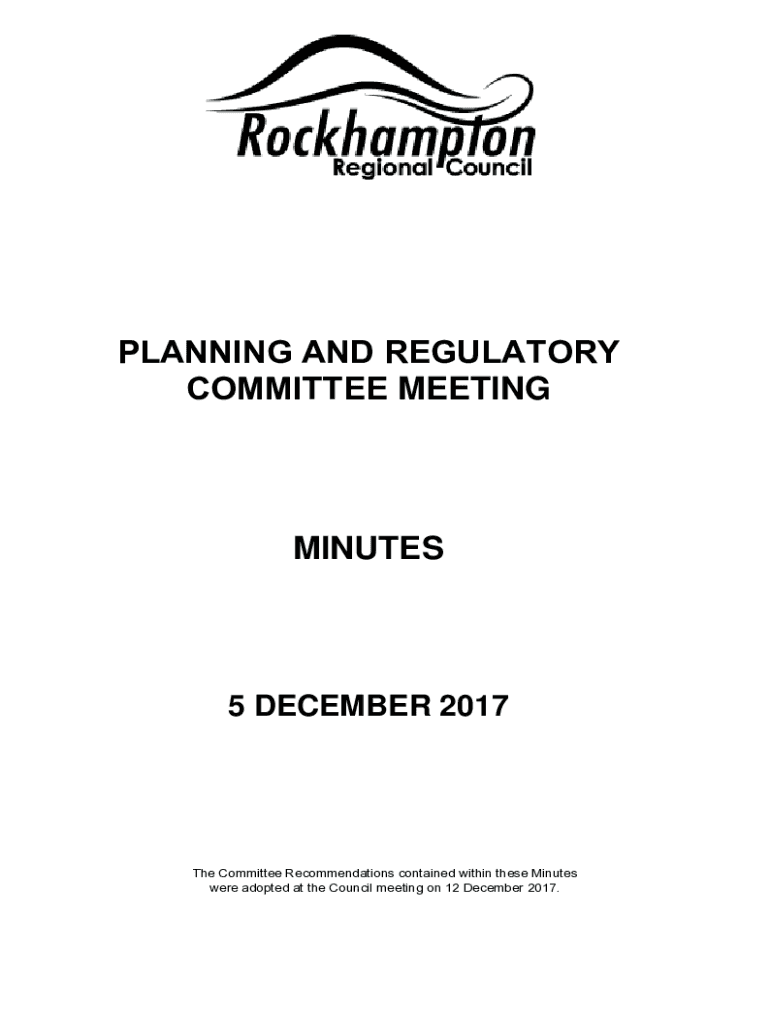 Rockhampton
Regional Council

PLANNING AND REGULATORY COMMITTEE MEETING

MINUTES

5 DECEMBER 2017

The Committee Recommendations contained within these Minutes were adopted at the Council meeting on 12 December 2017.